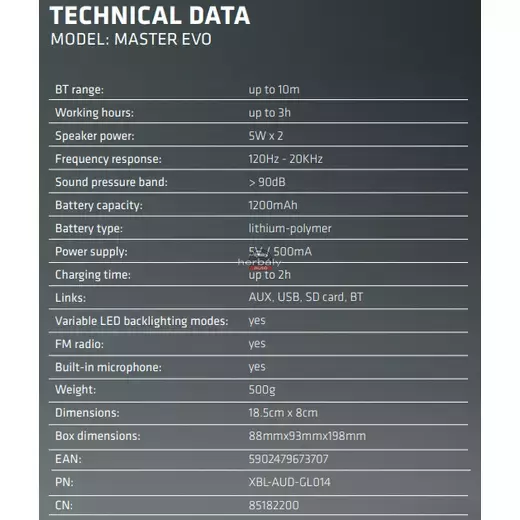 TECHNICAL DATA
MODEL: MASTER EVO

BT range:
up to 10m

Working hours:
up to 3h

Speaker power:
5W x 2

Frequency response:
120Hz - 20KHz

Sound pressure band:
> 90dB

Battery capacity:
1200mAh

Battery type:
lithium-polymer

Power supply:
5V / 500mA

Charging time:
up to 2h

Links:
AUX, USB, SD card, BT

Variable LED backlighting modes:
yes

FM radio:
yes

Built-in microphone:
yes

Weight:
500g

Dimensions:
18.5cm x 8cm

Box dimensions:
88mmx93mmx198mm

EAN:
5902479673707

PN:
XBL-AUD-GL014

CN:
85182200

herbály